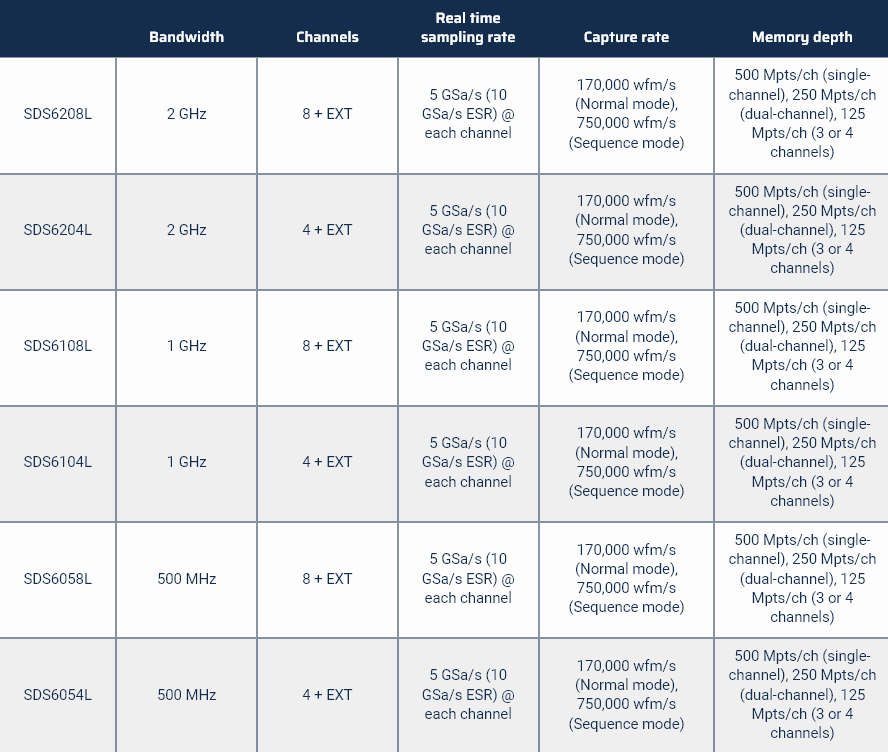 | | Bandwidth | Channels | Real time sampling rate | Capture rate | Memory depth |
|---|---|---|---|---|---|
| SDS6208L | 2 GHz | 8 + EXT | 5 GSa/s (10 GSa/s ESR) @ each channel | 170,000 wfm/s (Normal mode), 750,000 wfm/s (Sequence mode) | 500 Mpts/ch (single-channel), 250 Mpts/ch (dual-channel), 125 Mpts/ch (3 or 4 channels) |
| SDS6204L | 2 GHz | 4 + EXT | 5 GSa/s (10 GSa/s ESR) @ each channel | 170,000 wfm/s (Normal mode), 750,000 wfm/s (Sequence mode) | 500 Mpts/ch (single-channel), 250 Mpts/ch (dual-channel), 125 Mpts/ch (3 or 4 channels) |
| SDS6108L | 1 GHz | 8 + EXT | 5 GSa/s (10 GSa/s ESR) @ each channel | 170,000 wfm/s (Normal mode), 750,000 wfm/s (Sequence mode) | 500 Mpts/ch (single-channel), 250 Mpts/ch (dual-channel), 125 Mpts/ch (3 or 4 channels) |
| SDS6104L | 1 GHz | 4 + EXT | 5 GSa/s (10 GSa/s ESR) @ each channel | 170,000 wfm/s (Normal mode), 750,000 wfm/s (Sequence mode) | 500 Mpts/ch (single-channel), 250 Mpts/ch (dual-channel), 125 Mpts/ch (3 or 4 channels) |
| SDS6058L | 500 MHz | 8 + EXT | 5 GSa/s (10 GSa/s ESR) @ each channel | 170,000 wfm/s (Normal mode), 750,000 wfm/s (Sequence mode) | 500 Mpts/ch (single-channel), 250 Mpts/ch (dual-channel), 125 Mpts/ch (3 or 4 channels) |
| SDS6054L | 500 MHz | 4 + EXT | 5 GSa/s (10 GSa/s ESR) @ each channel | 170,000 wfm/s (Normal mode), 750,000 wfm/s (Sequence mode) | 500 Mpts/ch (single-channel), 250 Mpts/ch (dual-channel), 125 Mpts/ch (3 or 4 channels) |